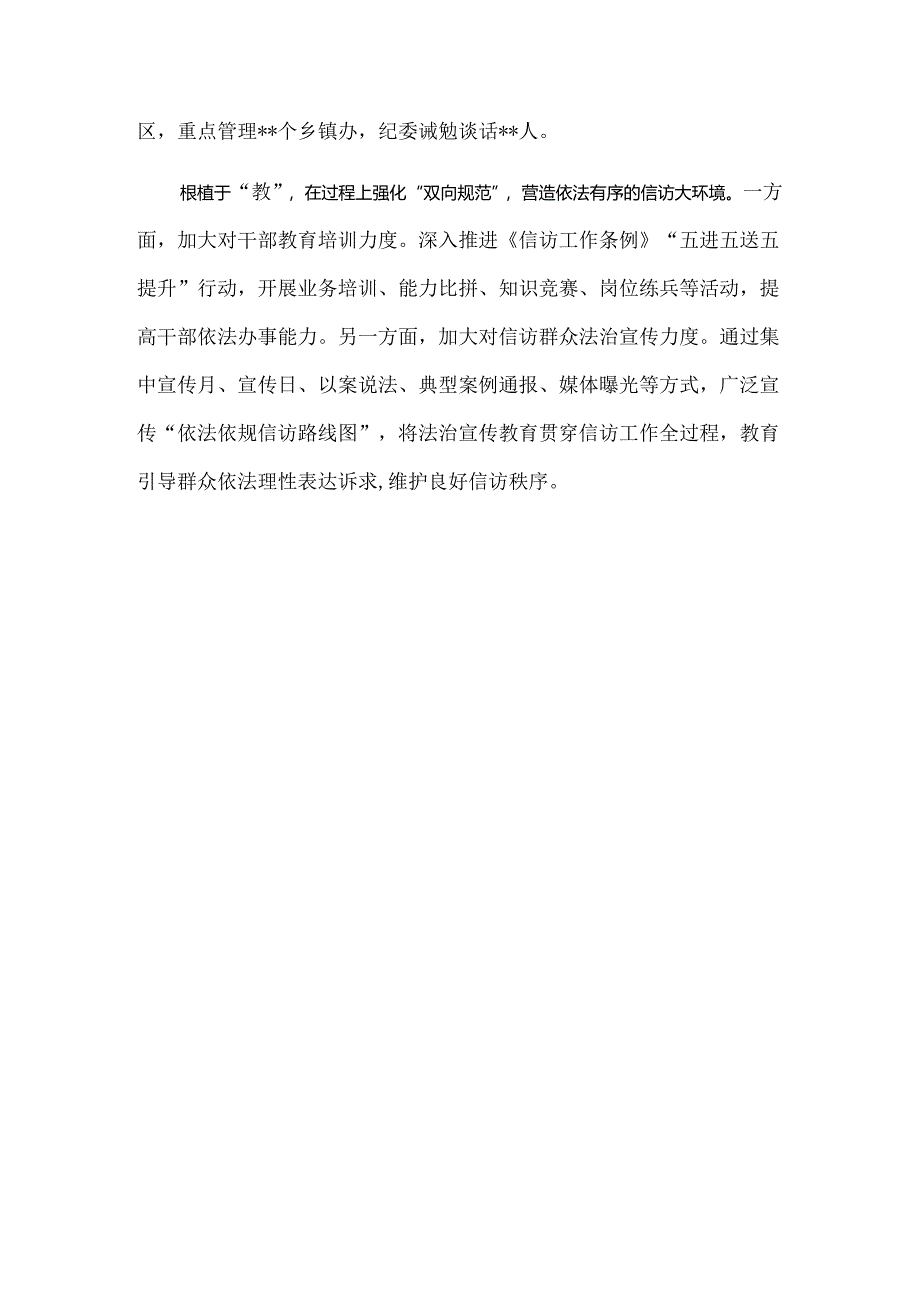 区，重点管理**个乡镇办，纪委诫勉谈话**人。

根植于“教”，在过程上强化“双向规范”，营造依法有序的信访大环境。一方面，加大对干部教育培训力度。深入推进《信访工作条例》“五进五送五提升”行动，开展业务培训、能力比拼、知识竞赛、岗位练兵等活动，提高干部依法办事能力。另一方面，加大对信访群众法治宣传力度。通过集中宣传月、宣传日、以案说法、典型案例通报、媒体曝光等方式，广泛宣传“依法依规信访路线图”，将法治宣传教育贯穿信访工作全过程，教育引导群众依法理性表达诉求,维护良好信访秩序。